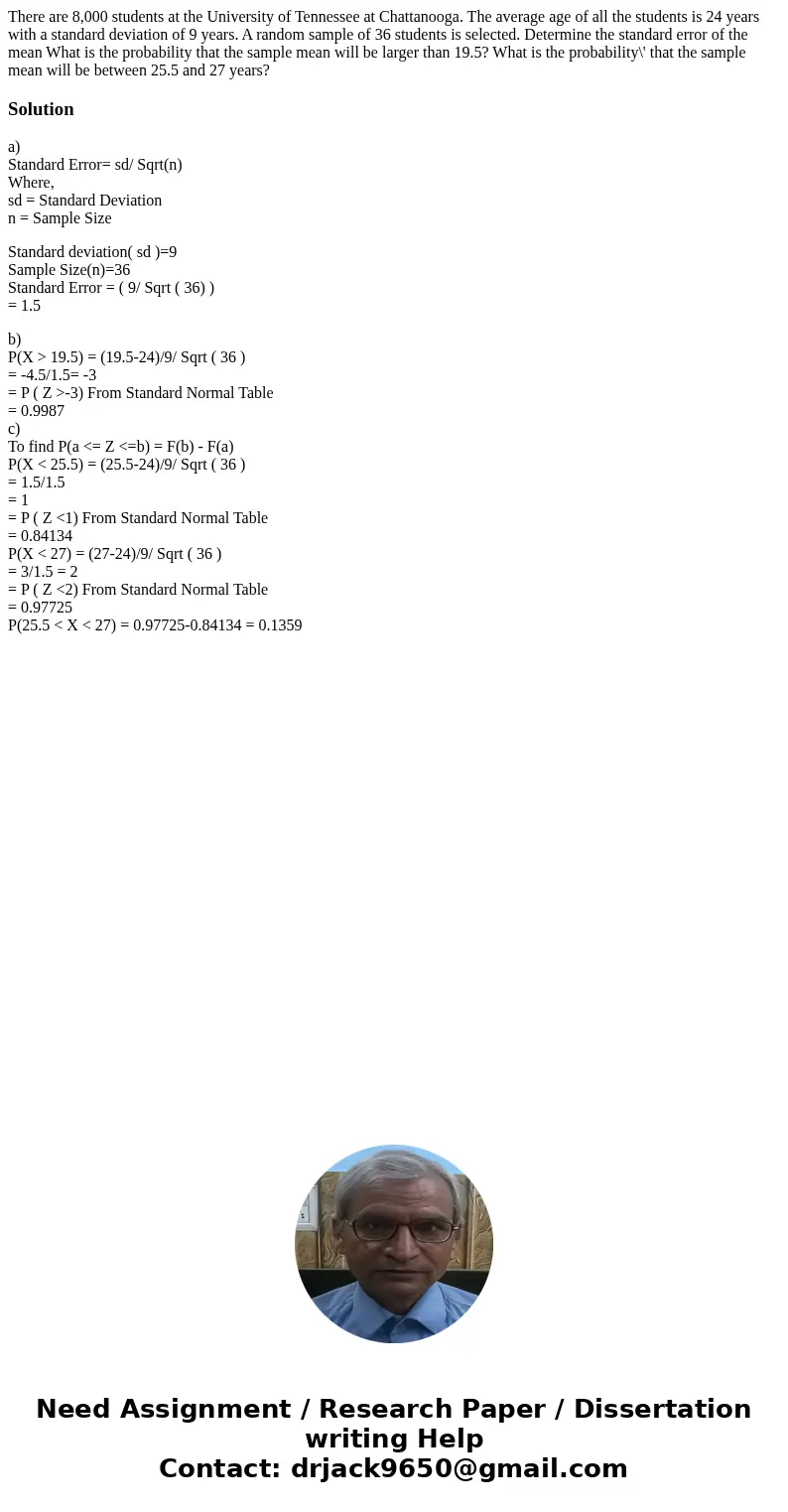 There are 8,000 students at the University of Tennessee at Chattanooga. The average age of all the students is 24 years with a standard deviation of 9 years. A random sample of 36 students is selected. Determine the standard error of the mean What is the probability that the sample mean will be larger than 19.5? What is the probability\' that the sample mean will be between 25.5 and 27 years?

Solution

a)
Standard Error= sd/ Sqrt(n)
Where,
sd = Standard Deviation
n = Sample Size

Standard deviation( sd )=9
Sample Size(n)=36
Standard Error = ( 9/ Sqrt ( 36) )
= 1.5

b)
P(X > 19.5) = (19.5-24)/9/ Sqrt ( 36 )
= -4.5/1.5= -3
= P ( Z >-3) From Standard Normal Table
= 0.9987
c)
To find P(a <= Z <=b) = F(b) - F(a)
P(X < 25.5) = (25.5-24)/9/ Sqrt ( 36 )
= 1.5/1.5
= 1
= P ( Z <1) From Standard Normal Table
= 0.84134
P(X < 27) = (27-24)/9/ Sqrt ( 36 )
= 3/1.5 = 2
= P ( Z <2) From Standard Normal Table
= 0.97725
P(25.5 < X < 27) = 0.97725-0.84134 = 0.1359

Need Assignment / Research Paper / Dissertation writing Help
Contact: drjack9650@gmail.com